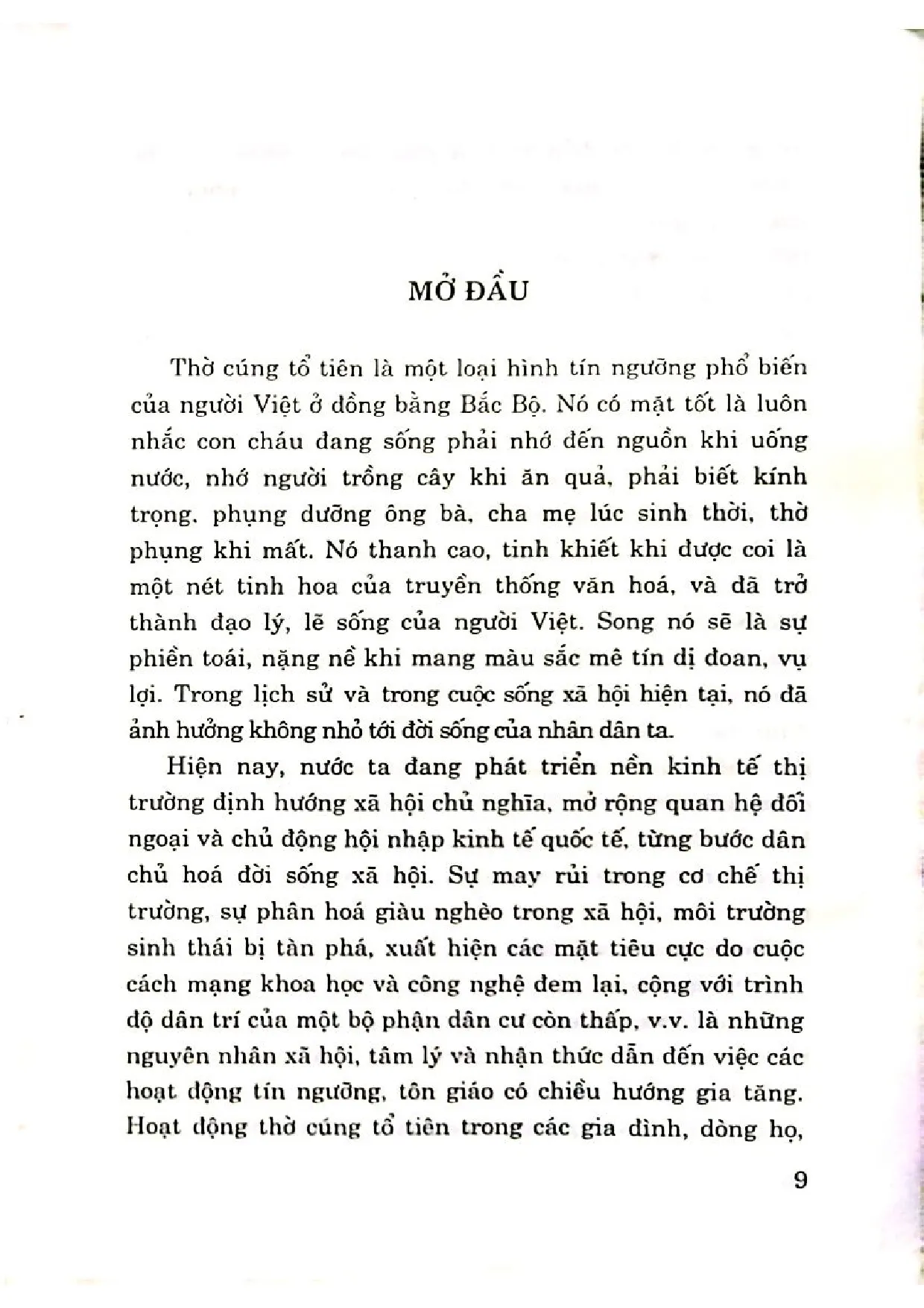 MỞ ĐẦU

Thờ cúng tổ tiên là một loại hình tín ngưỡng phổ biến của người Việt ở đồng bằng Bắc Bộ. Nó có mặt tốt là luôn nhắc con cháu đang sống phải nhớ đến nguồn khi uống nước, nhớ người trồng cây khi ăn quả, phải biết kính trọng, phụng dưỡng ông bà, cha mẹ lúc sinh thời, thờ phụng khi mất. Nó thanh cao, tinh khiết khi được coi là một nét tinh hoa của truyền thống văn hoá, và đã trở thành đạo lý, lẽ sống của người Việt. Song nó sẽ là sự phiền toái, nặng nề khi mang màu sắc mê tín dị đoan, vụ lợi. Trong lịch sử và trong cuộc sống xã hội hiện tại, nó đã ảnh hưởng không nhỏ tới đời sống của nhân dân ta.

Hiện nay, nước ta đang phát triển nền kinh tế thị trường định hướng xã hội chủ nghĩa, mở rộng quan hệ đối ngoại và chủ động hội nhập kinh tế quốc tế, từng bước dân chủ hoá đời sống xã hội. Sự may rủi trong cơ chế thị trường, sự phân hoá giàu nghèo trong xã hội, môi trường sinh thái bị tàn phá, xuất hiện các mặt tiêu cực do cuộc cách mạng khoa học và công nghệ đem lại, cộng với trình độ dân trí của một bộ phận dân cư còn thấp, v.v. là những nguyên nhân xã hội, tâm lý và nhận thức dẫn đến việc các hoạt động tín ngưỡng, tôn giáo có chiều hướng gia tăng. Hoạt động thờ cúng tổ tiên trong các gia đình, dòng họ,

9